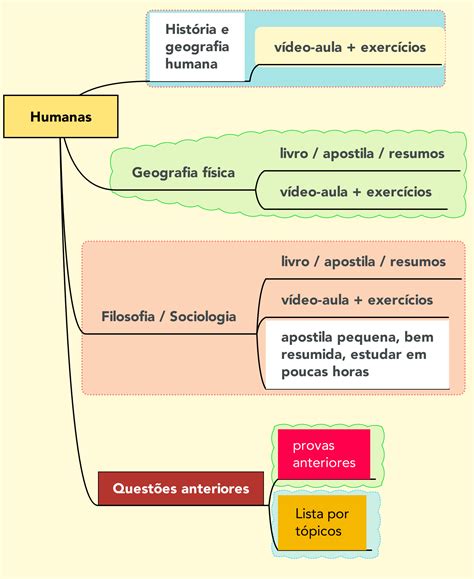 Humanas

História e geografia humana

vídeo-aula + exercícios

Geografia física

livro / apostila / resumos

vídeo-aula + exercícios

Filosofia / Sociologia

livro / apostila / resumos

vídeo-aula + exercícios

apostila pequena, bem resumida, estudar em poucas horas

Questões anteriores

provas anteriores

Lista por tópicos